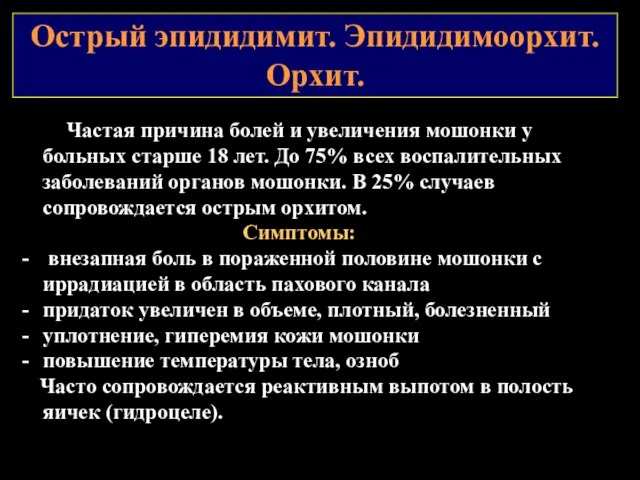 Острый эпидидимит. Эпидидимоорхит. Орхит.

Частая причина болей и увеличения мошонки у больных старше 18 лет. До 75% всех воспалительных заболеваний органов мошонки. В 25% случаев сопровождается острым орхитом.

Симптомы:

- внезапная боль в пораженной половине мошонки с иррадиацией в область пахового канала
- придаток увеличен в объеме, плотный, болезненный
- уплотнение, гиперемия кожи мошонки
- повышение температуры тела, озноб

Часто сопровождается реактивным выпотом в полость яичек (гидроцеле).